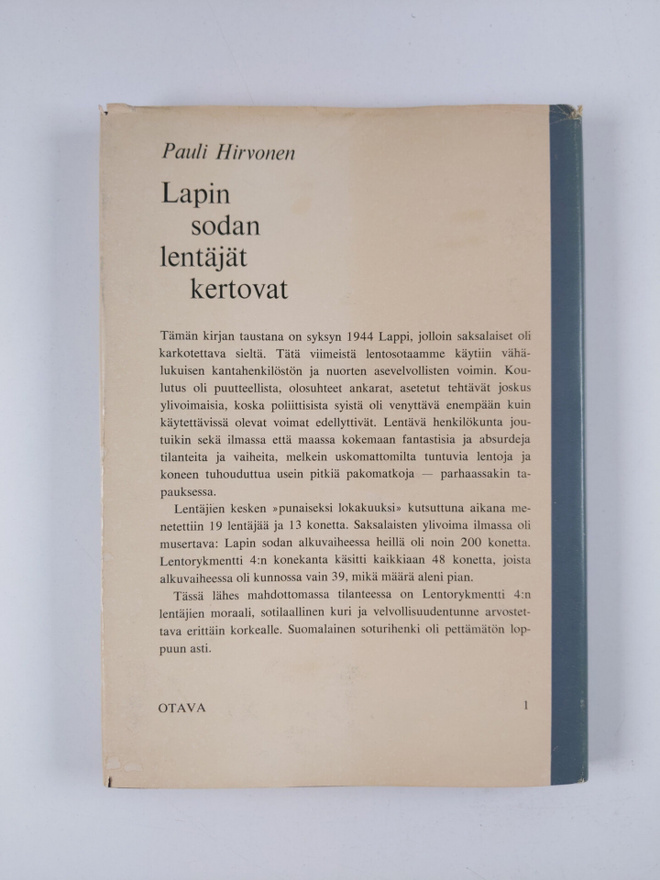 Pauli Hirvonen

Lapin sodan lentäjät kertovat

Tämän kirjan taustana on syksyn 1944 Lappi, jolloin saksalaiset oli karkotettava sieltä. Tätä viimeistä lentosotaamme käytiin vähälukuisen kantahenkilöstön ja nuorten asevelvollisten voimin. Koulutus oli puutteellista, olosuhteet ankarat, asetetut tehtävät joskus ylivoimaisia, koska poliittisista syistä oli venyttävä enempään kuin käytettävissä olevat voimat edellyttivät. Lentävä henkilökunta joutuikin sekä ilmassa että maassa kokemaan fantastisia ja absurdeja tilanteita ja vaiheita, melkein uskomattomilta tuntuvia lentoja ja koneen tuhouduttua usein pitkiä pakomatkoja — parhaassakin tapauksessa.

Lentäjien kesken »punaiseksi lokakuuksi» kutsuttuna aikana menetettiin 19 lentäjää ja 13 konetta. Saksalaisten ylivoima ilmassa oli musertava: Lapin sodan alkuvaiheessa heillä oli noin 200 konetta. Lentorykmentti 4:n konekanta käsitti kaikkiaan 48 konetta, joista alkuvaiheessa oli kunnossa vain 39, mikä määrä aleni pian.

Tässä lähes mahdottomassa tilanteessa on Lentorykmentti 4:n lentäjien moraali, sotilaallinen kuri ja velvollisuudentunne arvostettava erittäin korkealle. Suomalainen soturihenki oli pettämätön loppuun asti.

OTAVA 1